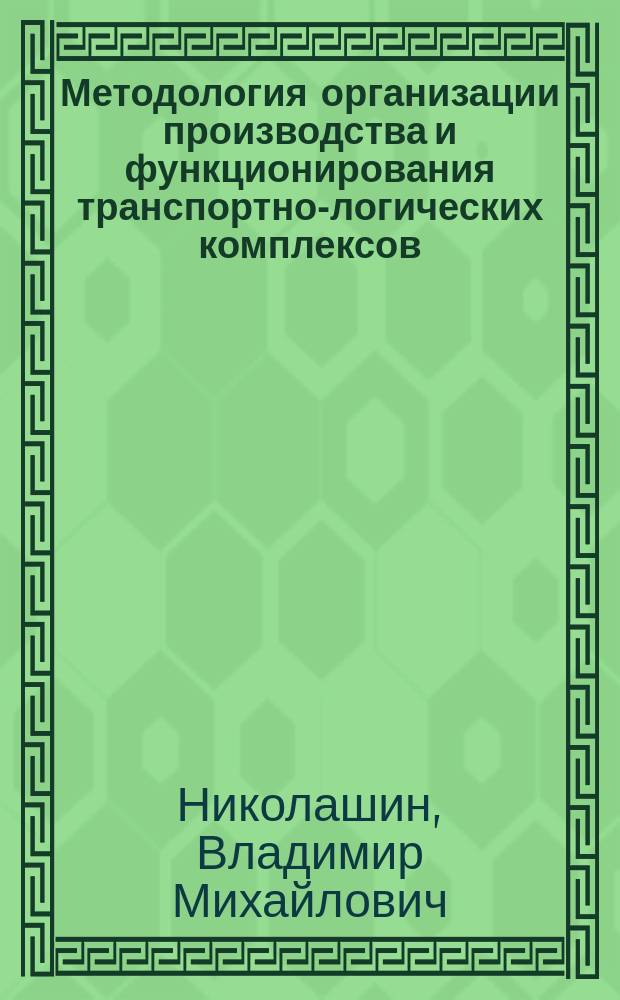 Методология организации производства и функционирования транспортно-логических комплексов

Николашин, Владимир Михайлович